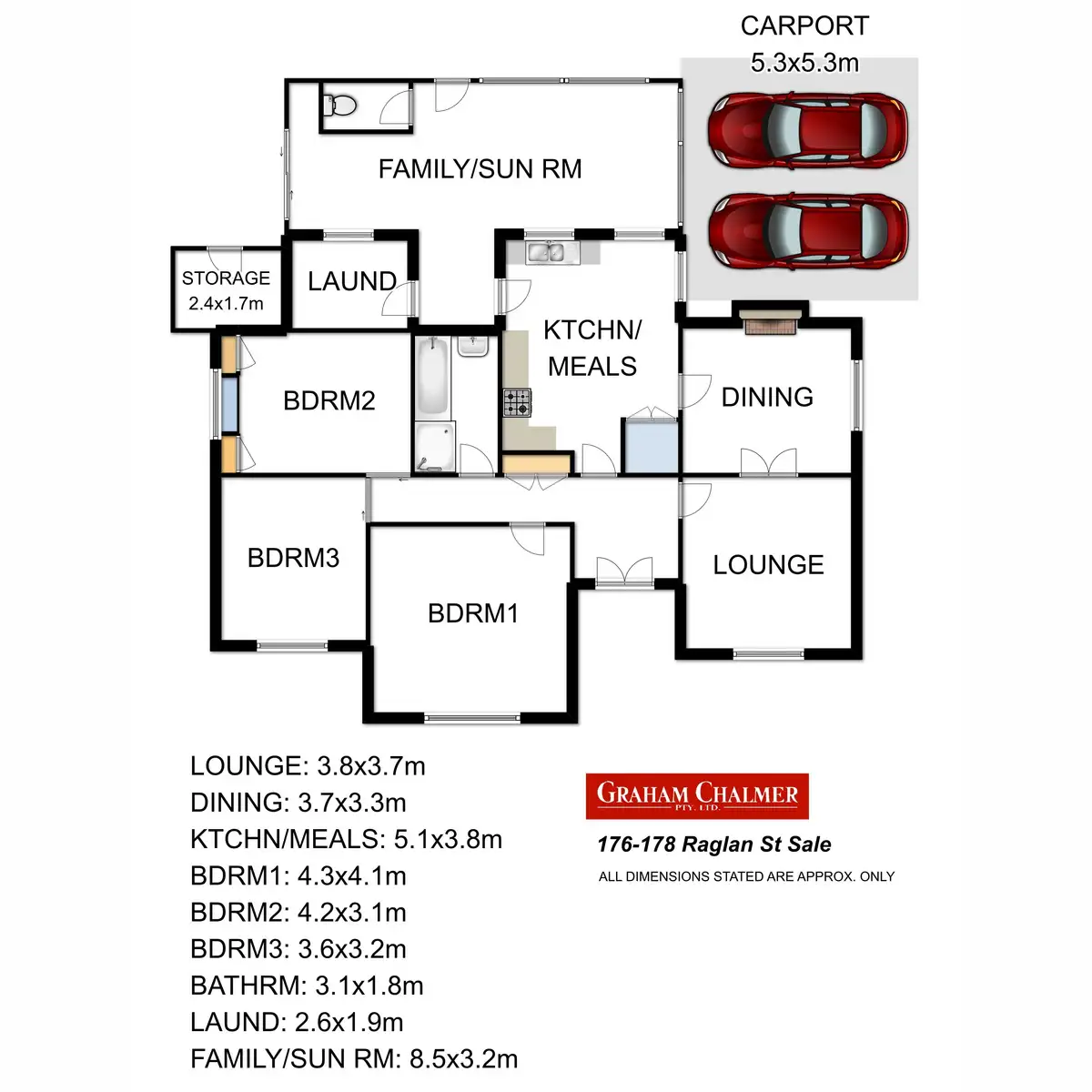 CARPORT
5.3x5.3m

FAMILY/SUN RM

STORAGE
2.4x1.7m

LAUND

KTCHN/
MEALS

BDRM2

DINING

BDRM3

BDRM1

LOUNGE

LOUNGE: 3.8x3.7m
DINING: 3.7x3.3m
KTCHN/MEALS: 5.1x3.8m
BDRM1: 4.3x4.1m
BDRM2: 4.2x3.1m
BDRM3: 3.6x3.2m
BATHRM: 3.1x1.8m
LAUND: 2.6x1.9m
FAMILY/SUN RM: 8.5x3.2m

GRAHAM CHALMER
PTY. LTD.

176-178 Raglan St Sale

ALL DIMENSIONS STATED ARE APPROX. ONLY